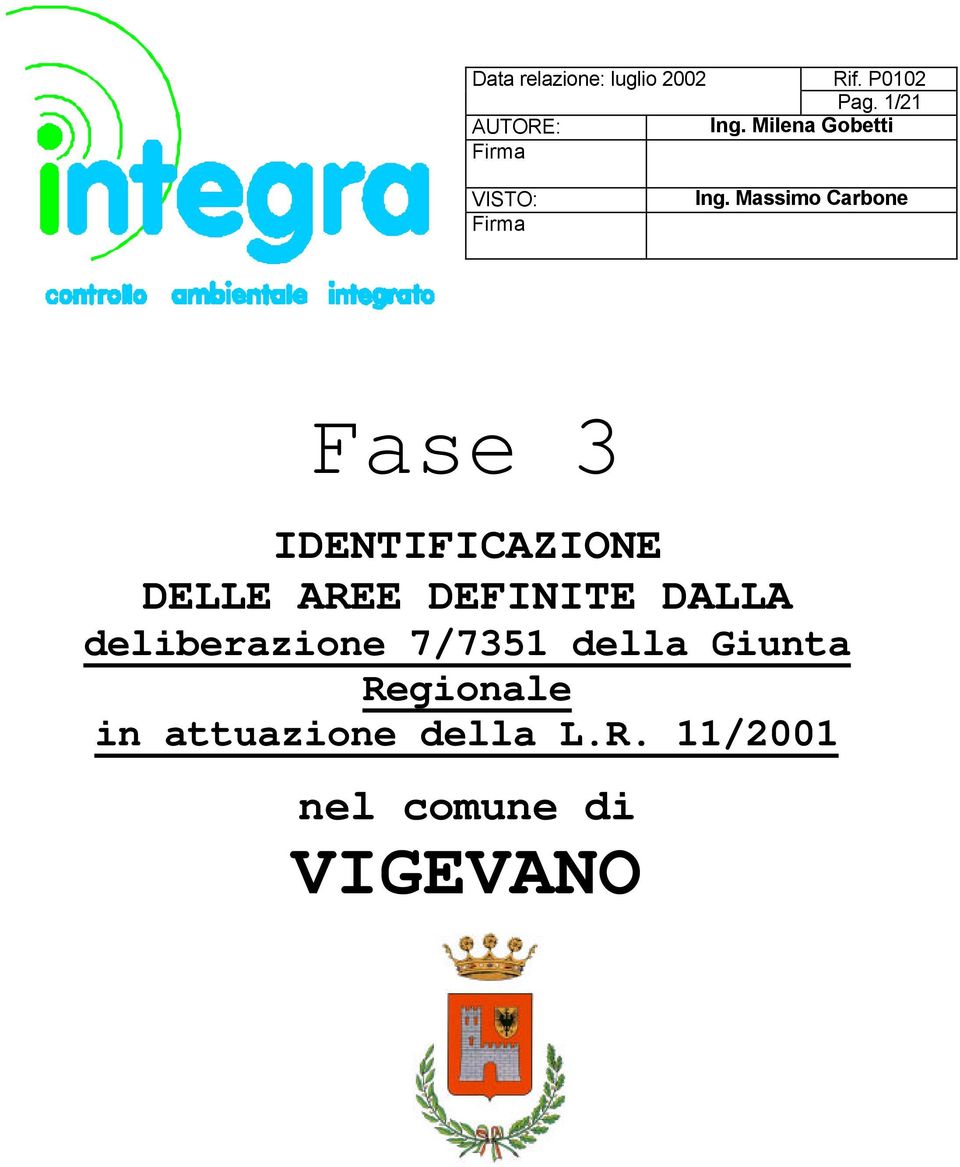 integra
controllo ambientale integrato

| Data relazione: luglio 2002 | Rif. P0102 |
|---|---|
| | Pag. 1/21 |
| AUTORE: | Ing. Milena Gobetti |
| Firma | |
| VISTO: | Ing. Massimo Carbone |
| Firma | |

Fase 3

IDENTIFICAZIONE DELLE AREE DEFINITE DALLA deliberazione 7/7351 della Giunta Regionale in attuazione della L.R. 11/2001

nel comune di

VIGEVANO